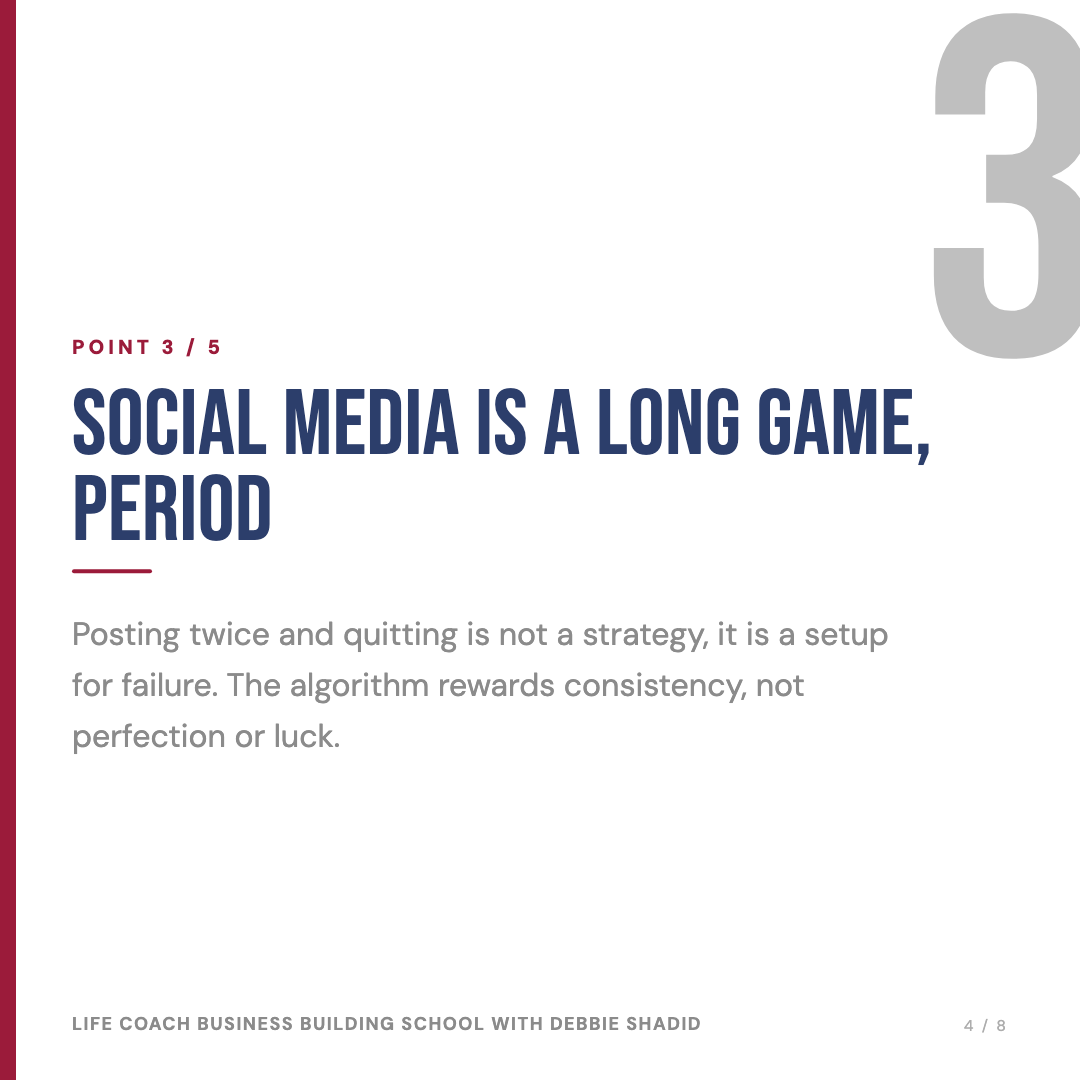 3

POINT 3 / 5

SOCIAL MEDIA IS A LONG GAME, PERIOD

Posting twice and quitting is not a strategy, it is a setup for failure. The algorithm rewards consistency, not perfection or luck.

LIFE COACH BUSINESS BUILDING SCHOOL WITH DEBBIE SHADID

4 / 8